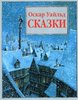 Оскар Уайльд
СКАЗКИ